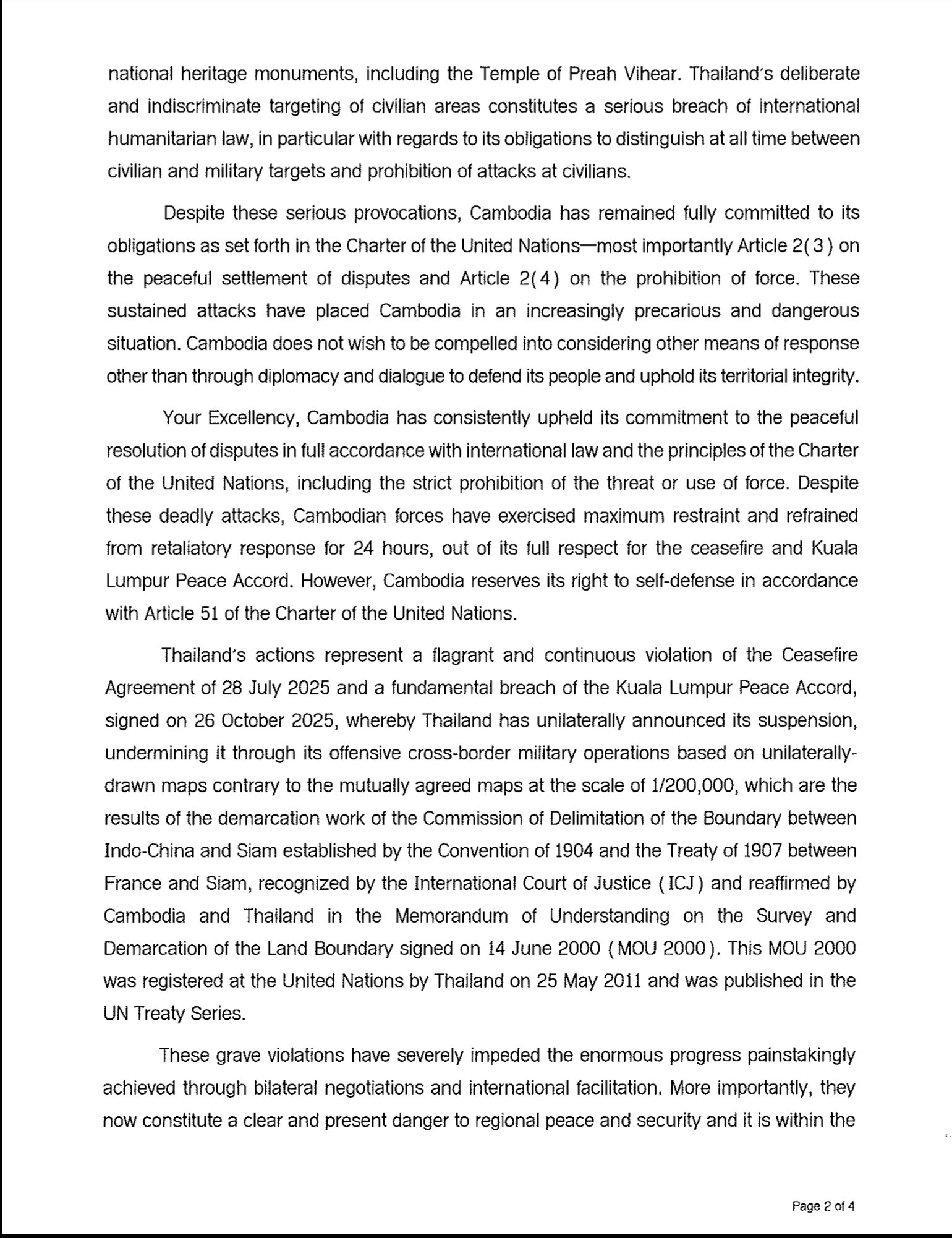 national heritage monuments, including the Temple of Preah Vihear. Thailand's deliberate and indiscriminate targeting of civilian areas constitutes a serious breach of international humanitarian law, in particular with regards to its obligations to distinguish at all time between civilian and military targets and prohibition of attacks at civilians.

Despite these serious provocations, Cambodia has remained fully committed to its obligations as set forth in the Charter of the United Nations—most importantly Article 2(3) on the peaceful settlement of disputes and Article 2(4) on the prohibition of force. These sustained attacks have placed Cambodia in an increasingly precarious and dangerous situation. Cambodia does not wish to be compelled into considering other means of response other than through diplomacy and dialogue to defend its people and uphold its territorial integrity.

Your Excellency, Cambodia has consistently upheld its commitment to the peaceful resolution of disputes in full accordance with international law and the principles of the Charter of the United Nations, including the strict prohibition of the threat or use of force. Despite these deadly attacks, Cambodian forces have exercised maximum restraint and refrained from retaliatory response for 24 hours, out of its full respect for the ceasefire and Kuala Lumpur Peace Accord. However, Cambodia reserves its right to self-defense in accordance with Article 51 of the Charter of the United Nations.

Thailand's actions represent a flagrant and continuous violation of the Ceasefire Agreement of 28 July 2025 and a fundamental breach of the Kuala Lumpur Peace Accord, signed on 26 October 2025, whereby Thailand has unilaterally announced its suspension, undermining it through its offensive cross-border military operations based on unilaterally-drawn maps contrary to the mutually agreed maps at the scale of 1/200,000, which are the results of the demarcation work of the Commission of Delimitation of the Boundary between Indo-China and Siam established by the Convention of 1904 and the Treaty of 1907 between France and Siam, recognized by the International Court of Justice (ICJ) and reaffirmed by Cambodia and Thailand in the Memorandum of Understanding on the Survey and Demarcation of the Land Boundary signed on 14 June 2000 (MOU 2000). This MOU 2000 was registered at the United Nations by Thailand on 25 May 2011 and was published in the UN Treaty Series.

These grave violations have severely impeded the enormous progress painstakingly achieved through bilateral negotiations and international facilitation. More importantly, they now constitute a clear and present danger to regional peace and security and it is within the

Page 2 of 4